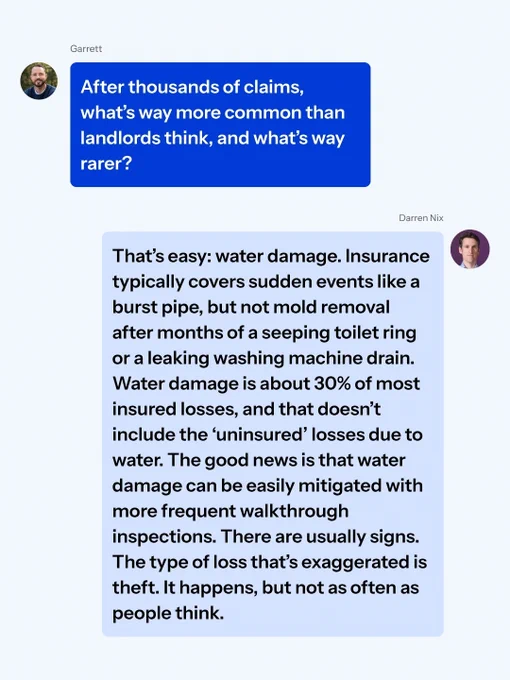 Garrett

After thousands of claims, what's way more common than landlords think, and what's way rarer?

Darren Nix

That's easy: water damage. Insurance typically covers sudden events like a burst pipe, but not mold removal after months of a seeping toilet ring or a leaking washing machine drain. Water damage is about 30% of most insured losses, and that doesn't include the 'uninsured' losses due to water. The good news is that water damage can be easily mitigated with more frequent walkthrough inspections. There are usually signs. The type of loss that's exaggerated is theft. It happens, but not as often as people think.